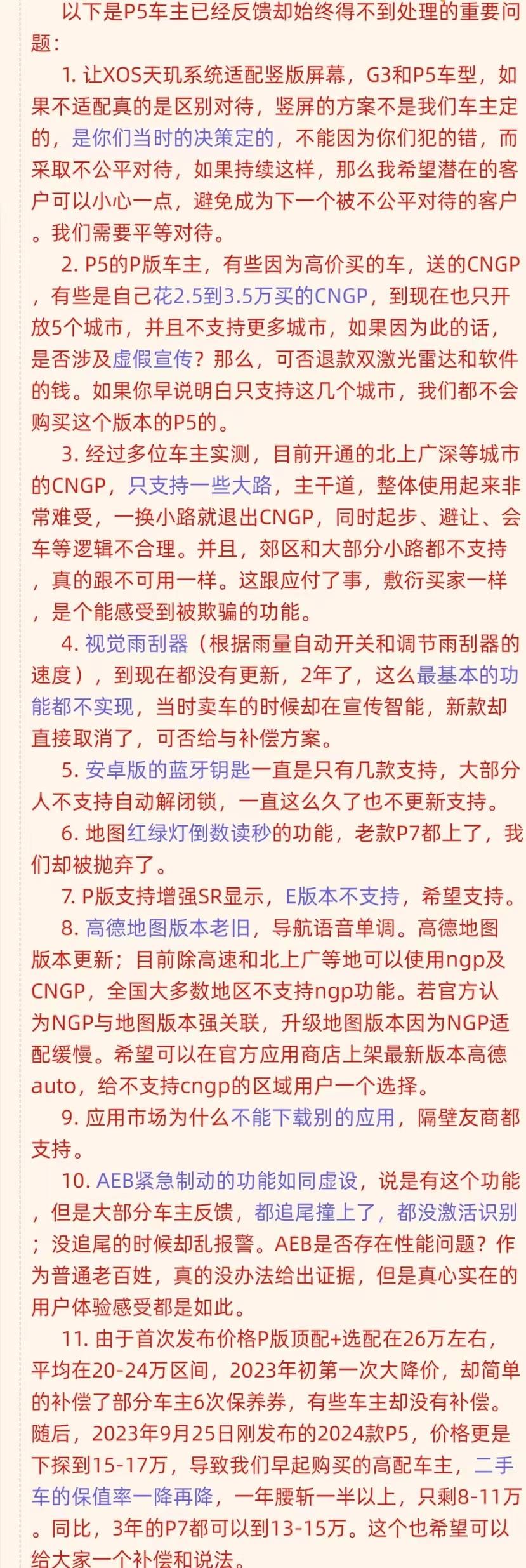 以下是P5车主已经反馈却始终得不到处理的重要问题：

1. 让XOS天玑系统适配竖版屏幕，G3和P5车型，如果不适配真的是区别对待，竖屏的方案不是我们车主定的，是你们当时的决策定的，不能因为你们犯的错，而采取不公平对待，如果持续这样，那么我希望潜在的客户可以小心一点，避免成为下一个被不公平对待的客户。我们需要平等对待。

2. P5的P版车主，有些因为高价买的车，送的CNGP，有些是自己花2.5到3.5万买的CNGP，到现在也只开放5个城市，并且不支持更多城市，如果因为此的话，是否涉及虚假宣传？那么，可否退款双激光雷达和软件的钱。如果你早说明白只支持这几个城市，我们都不会购买这个版本的P5的。

3. 经过多位车主实测，目前开通的北上广深等城市的CNGP，只支持一些大路，主干道，整体使用起来非常难受，一换小路就退出CNGP，同时起步、避让、会车等逻辑不合理。并且，郊区和大部分小路都不支持，真的跟不可用一样。这跟应付了事，敷衍买家一样，是个能感受到被欺骗的功能。

4. 视觉雨刮器（根据雨量自动开关和调节雨刮器的速度），到现在都没有更新，2年了，这么最基本的功能都不实现，当时卖车的时候却在宣传智能，新款却直接取消了，可否给与补偿方案。

5. 安卓版的蓝牙钥匙一直是只有几款支持，大部分人不支持自动解闭锁，一直这么久了也不更新支持。

6. 地图红绿灯倒数读秒的功能，老款P7都上了，我们却被抛弃了。

7. P版支持增强SR显示，E版本不支持，希望支持。

8. 高德地图版本老旧，导航语音单调。高德地图版本更新；目前除高速和北上广等地可以使用ngp及CNGP，全国大多数地区不支持ngp功能。若官方认为NGP与地图版本强关联，升级地图版本因为NGP适配缓慢。希望可以在官方应用商店上架最新版本高德auto，给不支持cngp的区域用户一个选择。

9. 应用市场为什么不能下载别的应用，隔壁友商都支持。

10. AEB紧急制动的功能如同虚设，说是有这个功能，但是大部分车主反馈，都追尾撞上了，都没激活识别；没追尾的时候却乱报警。AEB是否存在性能问题？作为普通老百姓，真的没办法给出证据，但是真心实在的用户体验感受都是如此。

11. 由于首次发布价格P版顶配+选配在26万左右，平均在20-24万区间，2023年初第一次大降价，却简单的补偿了部分车主6次保养券，有些车主却没有补偿。随后，2023年9月25日刚发布的2024款P5，价格更是下探到15-17万，导致我们早起购买的高配车主，二手车的保值率一降再降，一年腰斩一半以上，只剩8-11万。同比，3年的P7都可以到13-15万。这个也希望可以给大家一个补偿和说法。